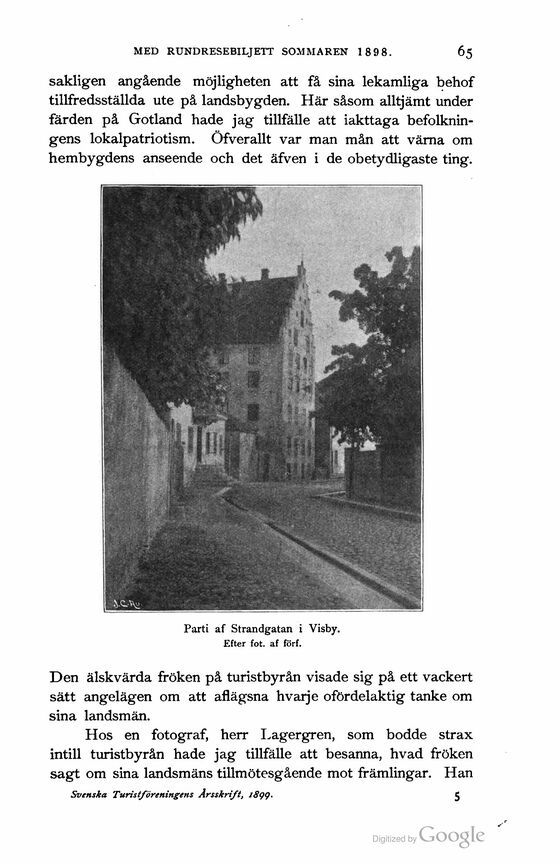 MED RUNDRESEBILJETT SOMMAREN 1898. 65

sakligen angående möjligheten att få sina lekamliga behof tillfredsställda ute på landsbygden. Här såsom alltjämt under färden på Gotland hade jag tillfälle att iakttaga befolkningens lokalpatriotism. Öfverallt var man mån att värna om hembygdens anseende och det äfven i de obetydligaste ting.

J.C.R.

Parti af Strandgatan i Visby.
Efter fot. af förf.

Den älskvärda fröken på turistbyrån visade sig på ett vackert sätt angelägen om att aflägsna hvarje ofördelaktig tanke om sina landsmän.

Hos en fotograf, herr Lagergren, som bodde strax intill turistbyrån hade jag tillfälle att besanna, hvad fröken sagt om sina landsmäns tillmötesgående mot främlingar. Han

Svenska Turistföreningens Årsskrift, 1899. 5

Digitized by Google